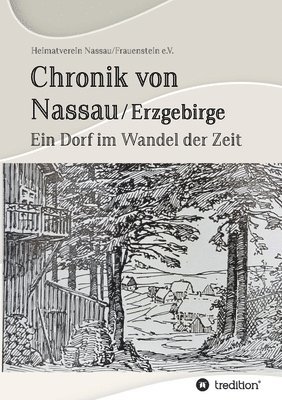 Heimatverein Nassau/Frauenstein e.V.

Chronik von Nassau/Erzgebirge

Ein Dorf im Wandel der Zeit

tredition®